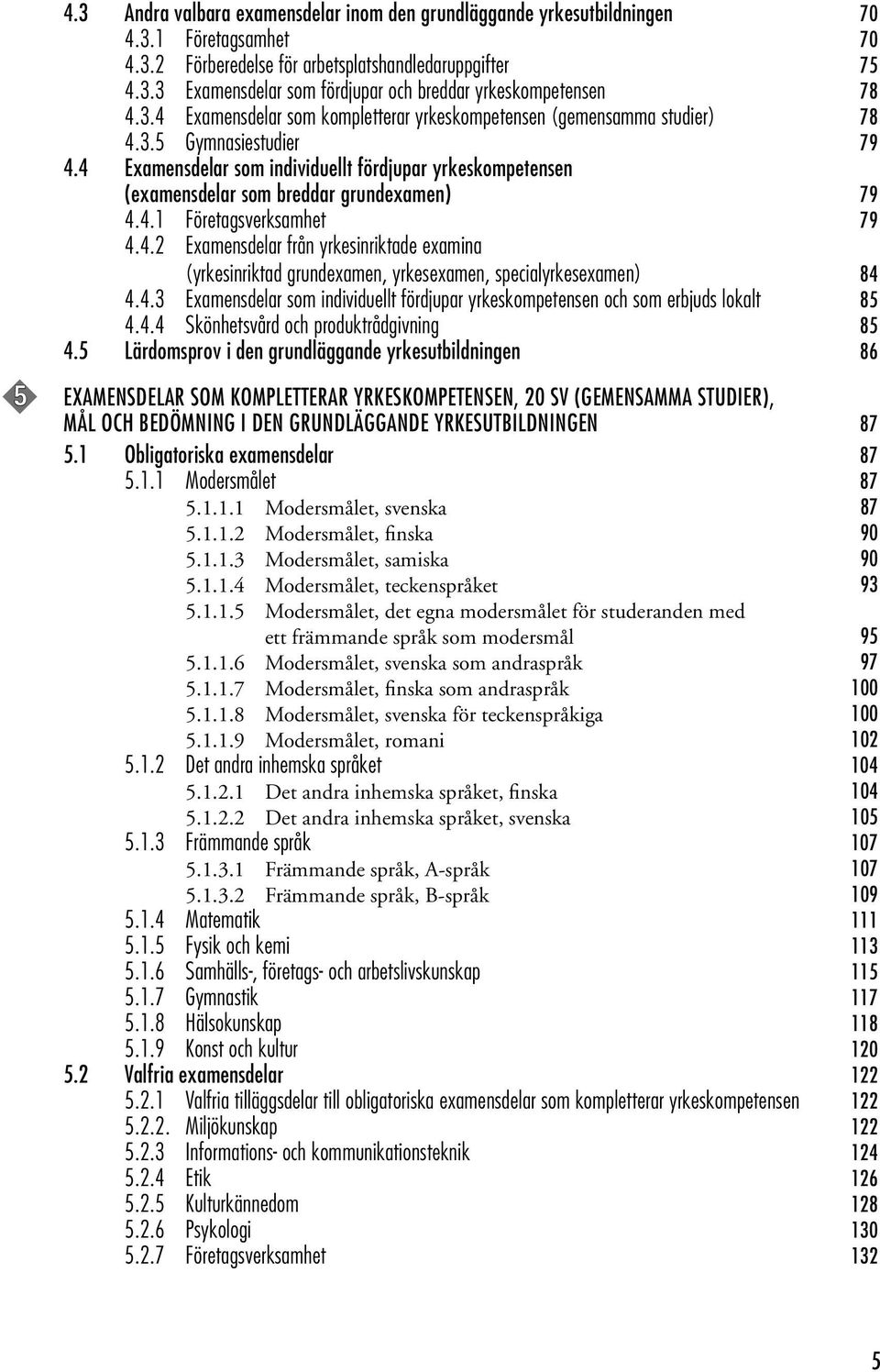 4.3 Andra valbara examensdelar inom den grundläggande yrkesutbildningen 70
4.3.1 Företagsamhet 70
4.3.2 Förberedelse för arbetsplatshandledaruppgifter 75
4.3.3 Examensdelar som fördjupar och breddar yrkeskompetensen 78
4.3.4 Examensdelar som kompletterar yrkeskompetensen (gemensamma studier) 78
4.3.5 Gymnasiestudier 79
4.4 Examensdelar som individuellt fördjupar yrkeskompetensen (examensdelar som breddar grundexamen) 79
4.4.1 Företagsverksamhet 79
4.4.2 Examensdelar från yrkesinriktade examina (yrkesinriktad grundexamen, yrkesexamen, specialyrkesexamen) 84
4.4.3 Examensdelar som individuellt fördjupar yrkeskompetensen och som erbjuds lokalt 85
4.4.4 Skönhetsvård och produktrådgivning 85
4.5 Lärdomsprov i den grundläggande yrkesutbildningen 86

5

EXAMENSDELAR SOM KOMPLETTERAR YRKESKOMPETENSEN, 20 SV (GEMENSAMMA STUDIER), MÅL OCH BEDÖMNING I DEN GRUNDLÄGGANDE YRKESUTBILDNINGEN 87
5.1 Obligatoriska examensdelar 87
5.1.1 Modersmålet 87
5.1.1.1 Modersmålet, svenska 87
5.1.1.2 Modersmålet, finska 90
5.1.1.3 Modersmålet, samiska 90
5.1.1.4 Modersmålet, teckenspråket 93
5.1.1.5 Modersmålet, det egna modersmålet för studeranden med ett främmande språk som modersmål 95
5.1.1.6 Modersmålet, svenska som andraspråk 97
5.1.1.7 Modersmålet, finska som andraspråk 100
5.1.1.8 Modersmålet, svenska för teckenspråkiga 100
5.1.1.9 Modersmålet, romani 102
5.1.2 Det andra inhemska språket 104
5.1.2.1 Det andra inhemska språket, finska 104
5.1.2.2 Det andra inhemska språket, svenska 105
5.1.3 Främmande språk 107
5.1.3.1 Främmande språk, A-språk 107
5.1.3.2 Främmande språk, B-språk 109
5.1.4 Matematik 111
5.1.5 Fysik och kemi 113
5.1.6 Samhälls-, företags- och arbetslivskunskap 115
5.1.7 Gymnastik 117
5.1.8 Hälsokunskap 118
5.1.9 Konst och kultur 120
5.2 Valfria examensdelar 122
5.2.1 Valfria tilläggsdelar till obligatoriska examensdelar som kompletterar yrkeskompetensen 122
5.2.2. Miljökunskap 122
5.2.3 Informations- och kommunikationsteknik 124
5.2.4 Etik 126
5.2.5 Kulturkännedom 128
5.2.6 Psykologi 130
5.2.7 Företagsverksamhet 132

5